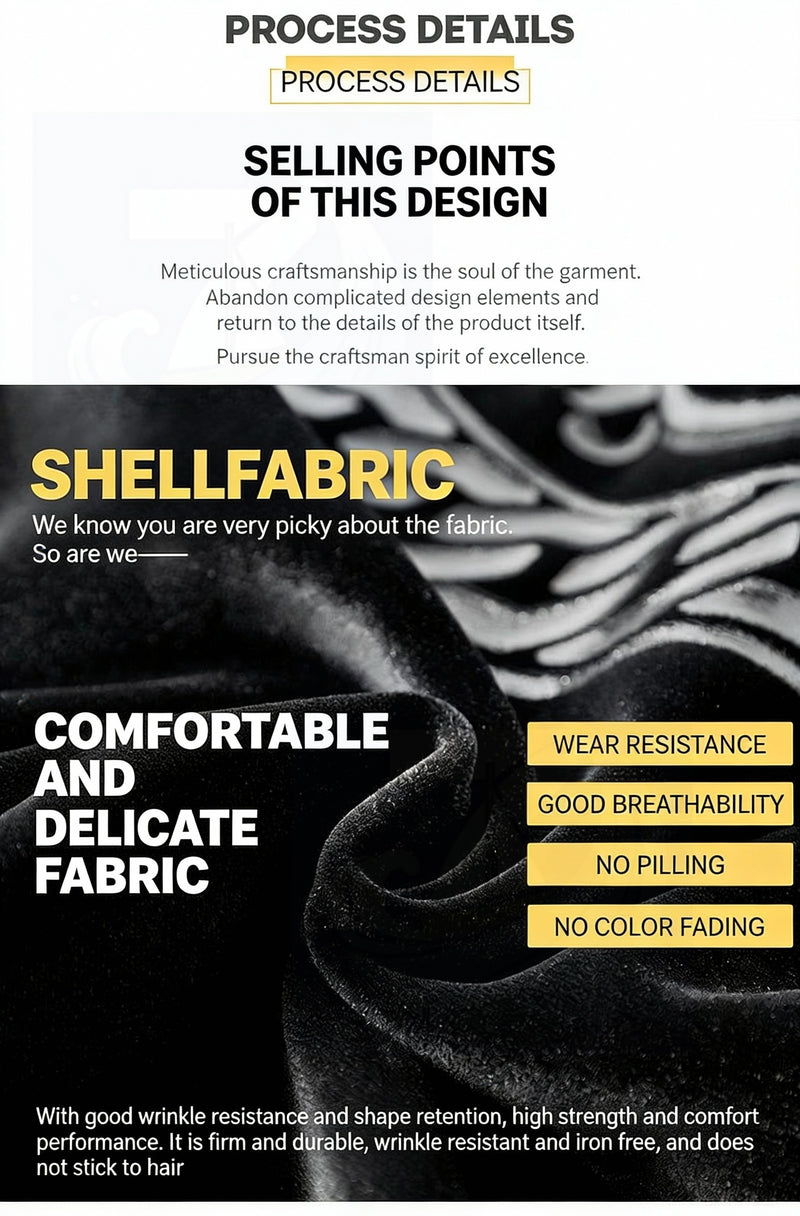 PROCESS DETAILS

PROCESS DETAILS

SELLING POINTS OF THIS DESIGN

Meticulous craftsmanship is the soul of the garment. Abandon complicated design elements and return to the details of the product itself.

Pursue the craftsman spirit of excellence.

SHELLFABRIC

We know you are very picky about the fabric. So are we——

COMFORTABLE AND DELICATE FABRIC

WEAR RESISTANCE

GOOD BREATHABILITY

NO PILLING

NO COLOR FADING

With good wrinkle resistance and shape retention, high strength and comfort performance. It is firm and durable, wrinkle resistant and iron free, and does not stick to hair